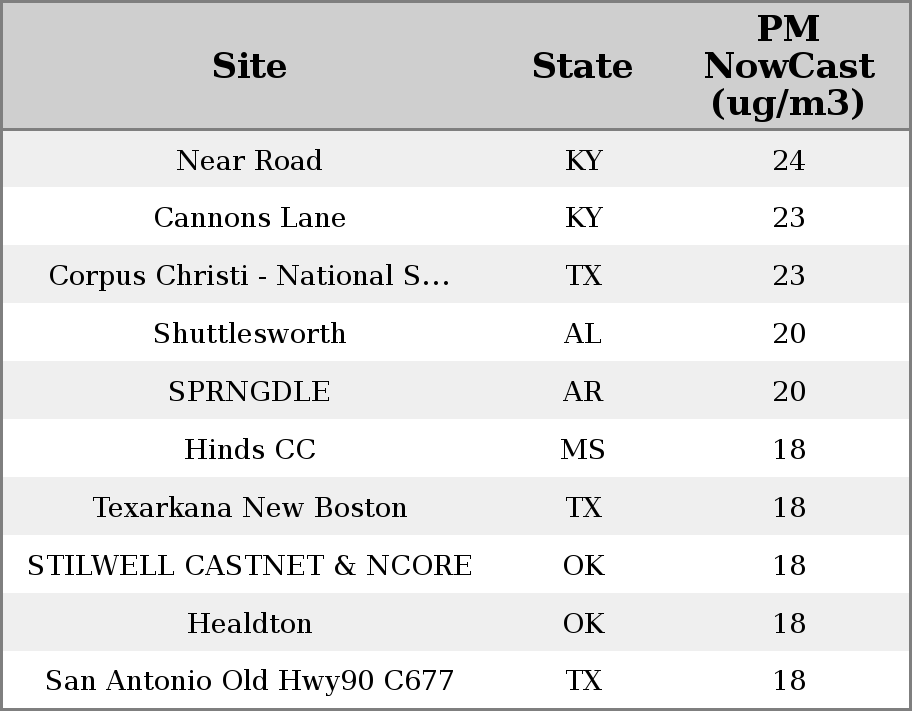 | Site | State | PM NowCast (ug/m3) |
|---|---|---|
| Near Road | KY | 24 |
| Cannons Lane | KY | 23 |
| Corpus Christi - National S... | TX | 23 |
| Shuttlesworth | AL | 20 |
| SPRNGDLE | AR | 20 |
| Hinds CC | MS | 18 |
| Texarkana New Boston | TX | 18 |
| STILWELL CASTNET & NCORE | OK | 18 |
| Healdton | OK | 18 |
| San Antonio Old Hwy90 C677 | TX | 18 |